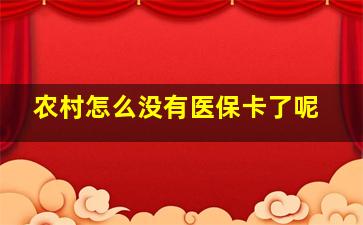 农村怎么没有医保卡了呢